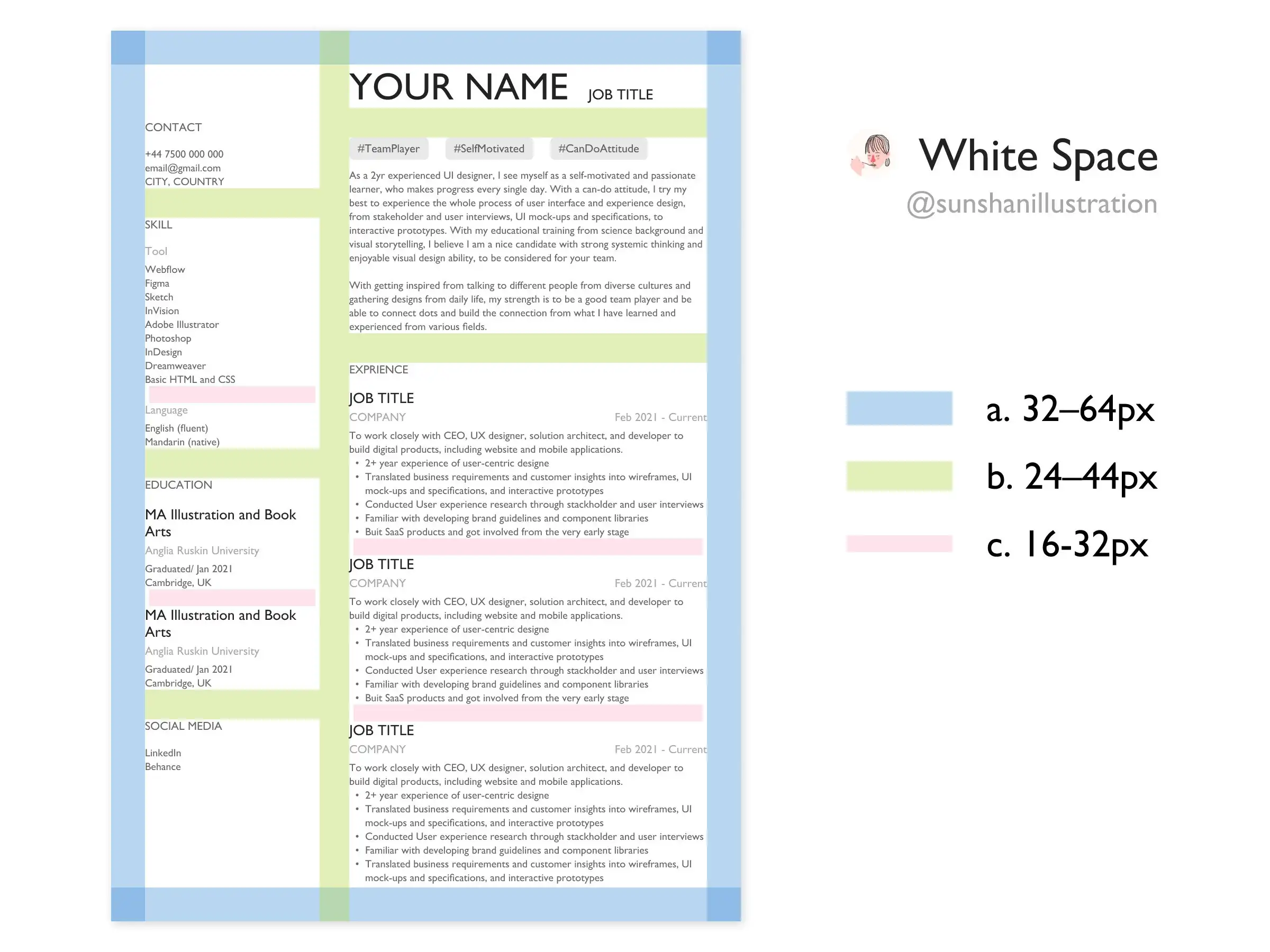 CONTACT

+44 7500 000 000
email@gmail.com
CITY, COUNTRY

SKILL

Tool
Webflow
Figma
Sketch
InVision
Adobe Illustrator
Photoshop
InDesign
Dreamweaver
Basic HTML and CSS

Language
English (fluent)
Mandarin (native)

EDUCATION

MA Illustration and Book Arts
Anglia Ruskin University
Graduated/ Jan 2021
Cambridge, UK

MA Illustration and Book Arts
Anglia Ruskin University
Graduated/ Jan 2021
Cambridge, UK

SOCIAL MEDIA

LinkedIn
Behance

YOUR NAME JOB TITLE

#TeamPlayer #SelfMotivated #CanDoAttitude

As a 2yr experienced UI designer, I see myself as a self-motivated and passionate learner, who makes progress every single day. With a can-do attitude, I try my best to experience the whole process of user interface and experience design, from stakeholder and user interviews, UI mock-ups and specifications, to interactive prototypes. With my educational training from science background and visual storytelling, I believe I am a nice candidate with strong systemic thinking and enjoyable visual design ability, to be considered for your team.

With getting inspired from talking to different people from diverse cultures and gathering designs from daily life, my strength is to be a good team player and be able to connect dots and build the connection from what I have learned and experienced from various fields.

EXPRIENCE

JOB TITLE
COMPANY Feb 2021 - Current
To work closely with CEO, UX designer, solution architect, and developer to build digital products, including website and mobile applications.
• 2+ year experience of user-centric designe
• Translated business requirements and customer insights into wireframes, UI mock-ups and specifications, and interactive prototypes
• Conducted User experience research through stackholder and user interviews
• Familiar with developing brand guidelines and component libraries
• Buit SaaS products and got involved from the very early stage

JOB TITLE
COMPANY Feb 2021 - Current
To work closely with CEO, UX designer, solution architect, and developer to build digital products, including website and mobile applications.
• 2+ year experience of user-centric designe
• Translated business requirements and customer insights into wireframes, UI mock-ups and specifications, and interactive prototypes
• Conducted User experience research through stackholder and user interviews
• Familiar with developing brand guidelines and component libraries
• Buit SaaS products and got involved from the very early stage

JOB TITLE
COMPANY Feb 2021 - Current
To work closely with CEO, UX designer, solution architect, and developer to build digital products, including website and mobile applications.
• 2+ year experience of user-centric designe
• Translated business requirements and customer insights into wireframes, UI mock-ups and specifications, and interactive prototypes
• Conducted User experience research through stackholder and user interviews
• Familiar with developing brand guidelines and component libraries
• Translated business requirements and customer insights into wireframes, UI mock-ups and specifications, and interactive prototypes

White Space
@sunshanillustration

a. 32–64px
b. 24–44px
c. 16-32px